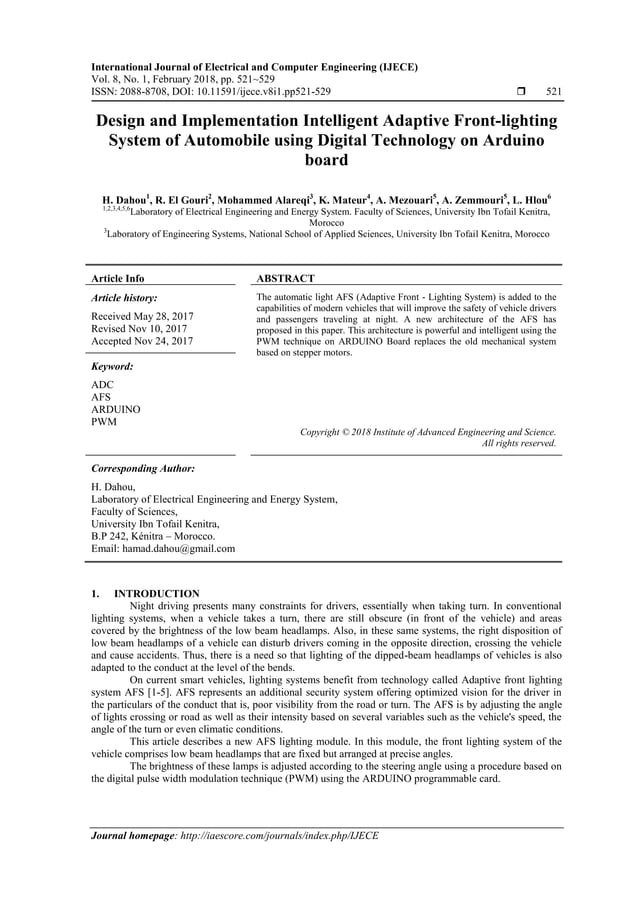 International Journal of Electrical and Computer Engineering (IJECE)
Vol. 8, No. 1, February 2018, pp. 521~529
ISSN: 2088-8708, DOI: 10.11591/ijece.v8i1.pp521-529 ❒ 521

Design and Implementation Intelligent Adaptive Front-lighting System of Automobile using Digital Technology on Arduino board

H. Dahou$^1$, R. El Gouri$^2$, Mohammed Alareqi$^3$, K. Mateur$^4$, A. Mezouari$^5$, A. Zemmouri$^5$, L. Hlou$^6$
$^{1,2,3,4,5,6}$Laboratory of Electrical Engineering and Energy System. Faculty of Sciences, University Ibn Tofail Kenitra, Morocco
$^3$Laboratory of Engineering Systems, National School of Applied Sciences, University Ibn Tofail Kenitra, Morocco

Article Info

Article history:
Received May 28, 2017
Revised Nov 10, 2017
Accepted Nov 24, 2017

Keyword:
ADC
AFS
ARDUINO
PWM

ABSTRACT
The automatic light AFS (Adaptive Front - Lighting System) is added to the capabilities of modern vehicles that will improve the safety of vehicle drivers and passengers traveling at night. A new architecture of the AFS has proposed in this paper. This architecture is powerful and intelligent using the PWM technique on ARDUINO Board replaces the old mechanical system based on stepper motors.

Copyright © 2018 Institute of Advanced Engineering and Science. All rights reserved.

Corresponding Author:
H. Dahou,
Laboratory of Electrical Engineering and Energy System,
Faculty of Sciences,
University Ibn Tofail Kenitra,
B.P 242, Kénitra – Morocco.
Email: hamad.dahou@gmail.com

1. INTRODUCTION
Night driving presents many constraints for drivers, essentially when taking turn. In conventional lighting systems, when a vehicle takes a turn, there are still obscure (in front of the vehicle) and areas covered by the brightness of the low beam headlamps. Also, in these same systems, the right disposition of low beam headlamps of a vehicle can disturb drivers coming in the opposite direction, crossing the vehicle and cause accidents. Thus, there is a need so that lighting of the dipped-beam headlamps of vehicles is also adapted to the conduct at the level of the bends.

On current smart vehicles, lighting systems benefit from technology called Adaptive front lighting system AFS [1-5]. AFS represents an additional security system offering optimized vision for the driver in the particulars of the conduct that is, poor visibility from the road or turn. The AFS is by adjusting the angle of lights crossing or road as well as their intensity based on several variables such as the vehicle's speed, the angle of the turn or even climatic conditions.

This article describes a new AFS lighting module. In this module, the front lighting system of the vehicle comprises low beam headlamps that are fixed but arranged at precise angles.

The brightness of these lamps is adjusted according to the steering angle using a procedure based on the digital pulse width modulation technique (PWM) using the ARDUINO programmable card.

Journal homepage: http://iaescore.com/journals/index.php/IJECE